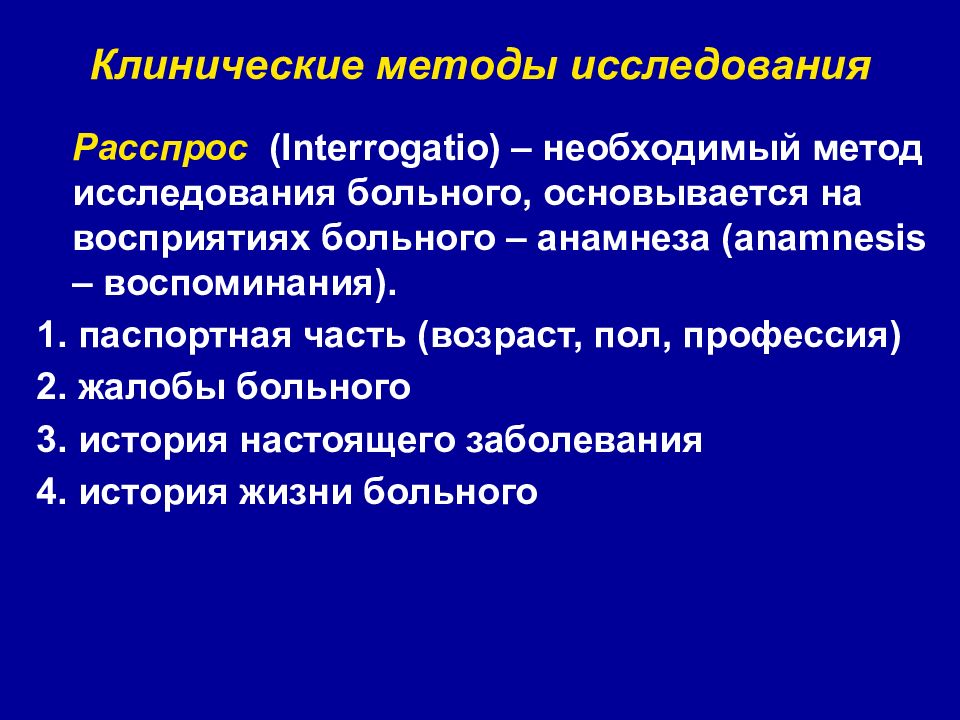 Клинические методы исследования

Расспрос (Interrogatio) – необходимый метод исследования больного, основывается на восприятиях больного – анамнеза (anamnesis – воспоминания).

1. паспортная часть (возраст, пол, профессия)
2. жалобы больного
3. история настоящего заболевания
4. история жизни больного